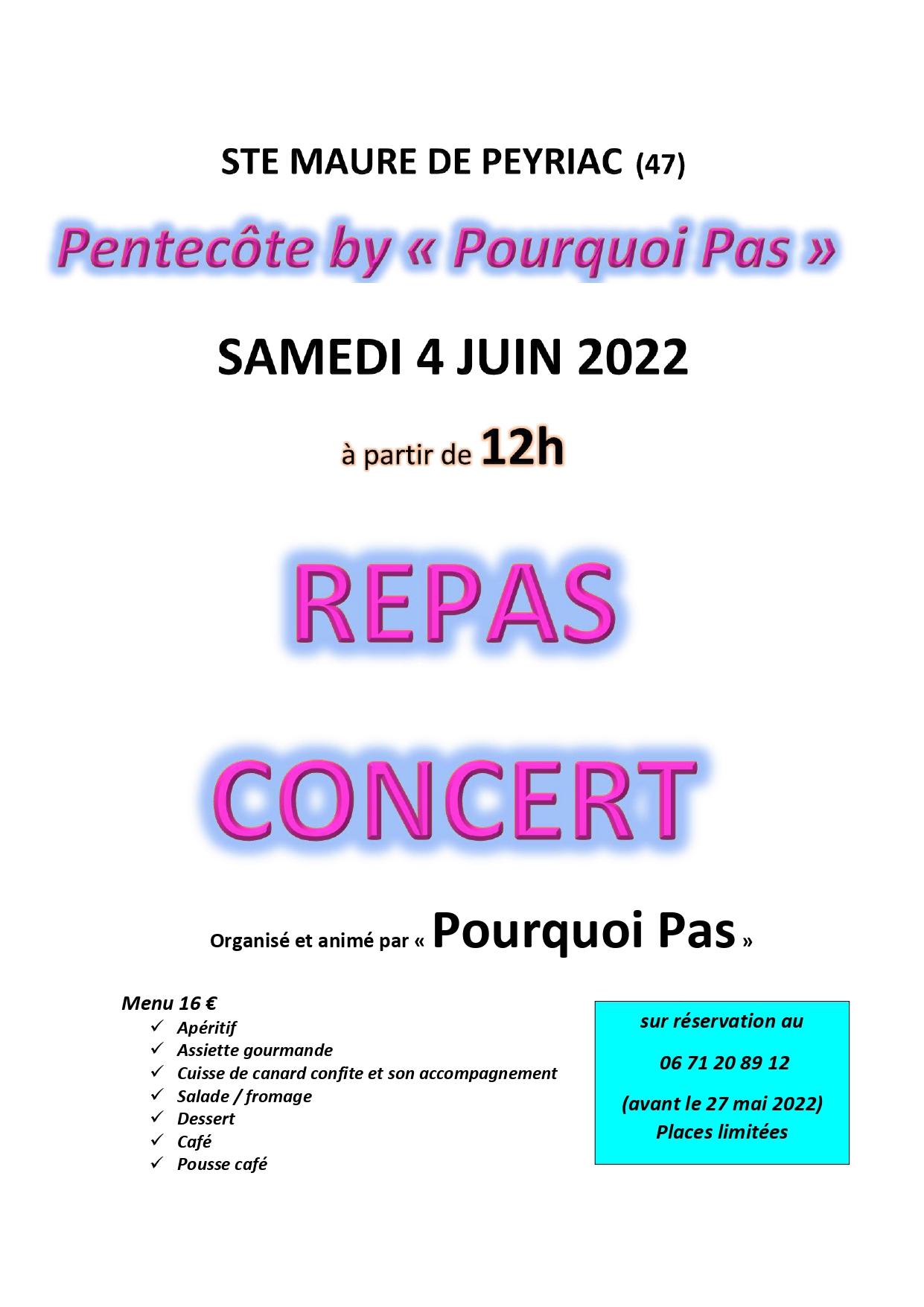 STE MAURE DE PEYRIAC (47)

Pentecôte by « Pourquoi Pas »

SAMEDI 4 JUIN 2022

à partir de 12h

REPAS

CONCERT

Organisé et animé par « Pourquoi Pas »

Menu 16 €
✓ Apéritif
✓ Assiette gourmande
✓ Cuisse de canard confite et son accompagnement
✓ Salade / fromage
✓ Dessert
✓ Café
✓ Pousse café

sur réservation au

06 71 20 89 12

(avant le 27 mai 2022)
Places limitées